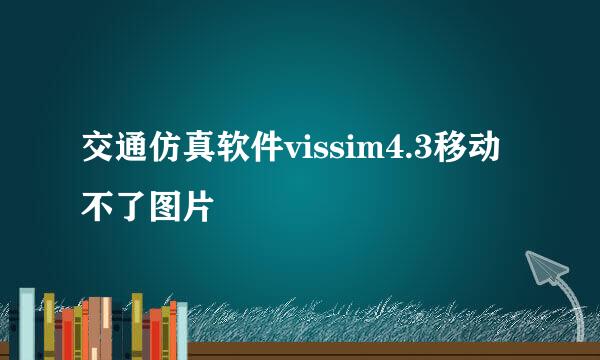 交通仿真软件vissim4.3移动不了图片